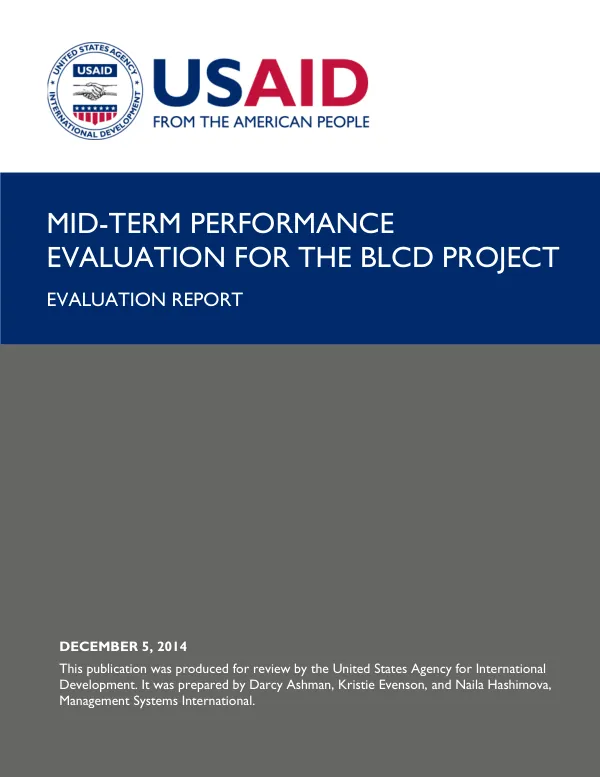 UNITED STATES AGENCY INTERNATIONAL DEVELOPMENT USAID

USAID
FROM THE AMERICAN PEOPLE

MID-TERM PERFORMANCE EVALUATION FOR THE BLCD PROJECT

EVALUATION REPORT

DECEMBER 5, 2014

This publication was produced for review by the United States Agency for International Development. It was prepared by Darcy Ashman, Kristie Evenson, and Naila Hashimova, Management Systems International.